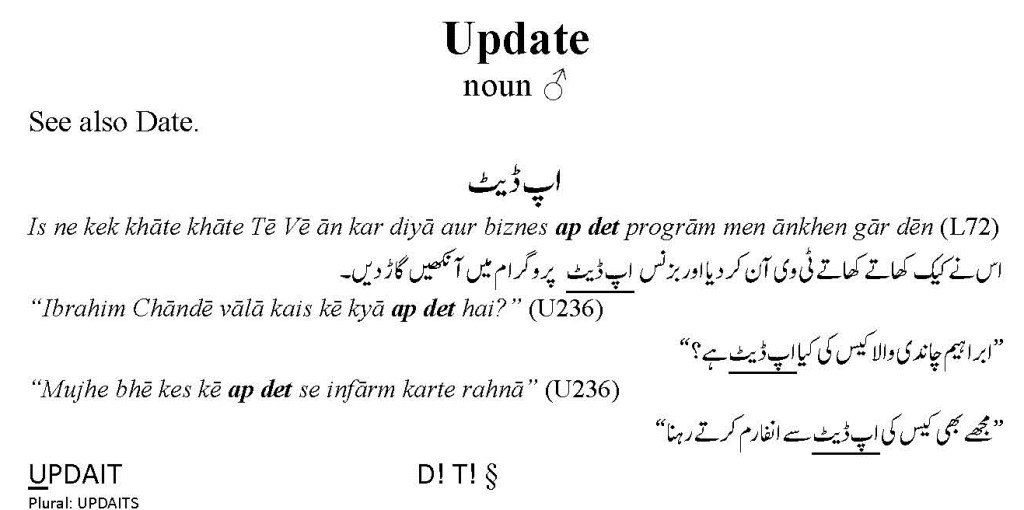 Update
noun ♂

See also Date.

اپ ڈیٹ

Is ne kek khāte khāte Tē Vē ān kar diyā aur biznes ap det progrām men ānkhen gār dēn (L72)

اس نے کیک کھاتے کھاتے ٹی وی آن کر دیا اور بزنس اپ ڈیٹ پروگرام میں آنکھیں گاڑ دیں۔

"Ibrahim Chāndē vālā kais kē kyā ap det hai?" (U236)

"ابراہیم چاندی والا کیس کی کیا اپ ڈیٹ ہے؟"

"Mujhe bhē kes kē ap det se infārm karte rahnā" (U236)

"مجھے بھی کیس کی اپ ڈیٹ سے انفارم کرتے رہنا"

UPDAIT D! T! §
Plural: UPDAITS